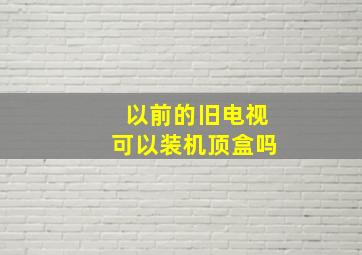 以前的旧电视
可以装机顶盒吗